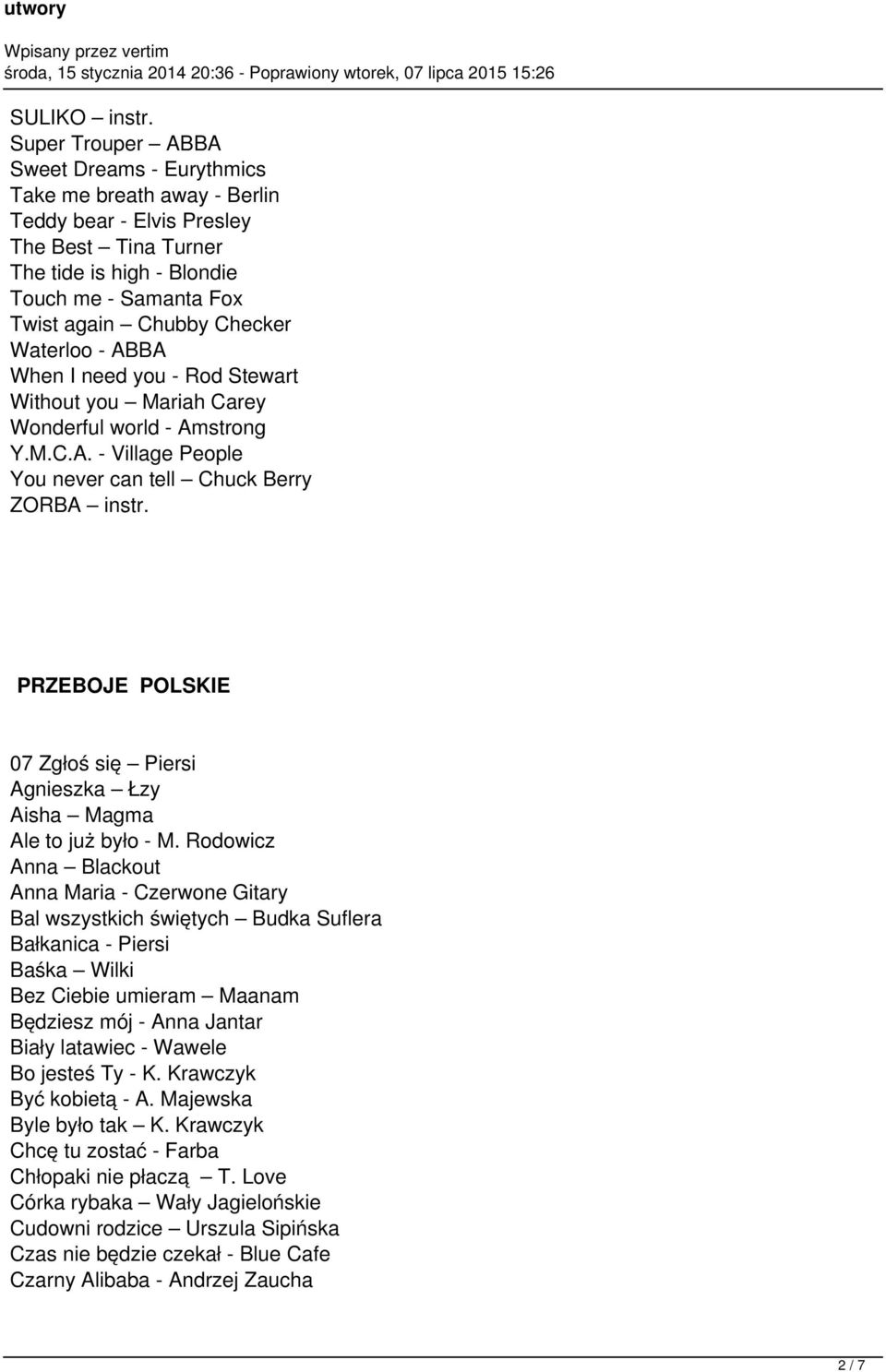 utwory

Wpisany przez vertim
środa, 15 stycznia 2014 20:36 - Poprawiony wtorek, 07 lipca 2015 15:26

SULIKO – instr.
Super Trouper – ABBA
Sweet Dreams - Eurythmics
Take me breath away - Berlin
Teddy bear - Elvis Presley
The Best – Tina Turner
The tide is high - Blondie
Touch me - Samanta Fox
Twist again – Chubby Checker
Waterloo - ABBA
When I need you - Rod Stewart
Without you – Mariah Carey
Wonderful world - Amstrong
Y.M.C.A. - Village People
You never can tell – Chuck Berry
ZORBA – instr.

PRZEBOJE POLSKIE

07 Zgłoś się – Piersi
Agnieszka – Łzy
Aisha – Magma
Ale to już było - M. Rodowicz
Anna – Blackout
Anna Maria - Czerwone Gitary
Bal wszystkich świętych – Budka Suflera
Bałkanica - Piersi
Baśka – Wilki
Bez Ciebie umieram – Maanam
Będziesz mój - Anna Jantar
Biały latawiec - Wawele
Bo jesteś Ty - K. Krawczyk
Być kobietą - A. Majewska
Byle było tak – K. Krawczyk
Chcę tu zostać - Farba
Chłopaki nie płaczą – T. Love
Córka rybaka – Wały Jagielońskie
Cudowni rodzice – Urszula Sipińska
Czas nie będzie czekał - Blue Cafe
Czarny Alibaba - Andrzej Zaucha

2 / 7